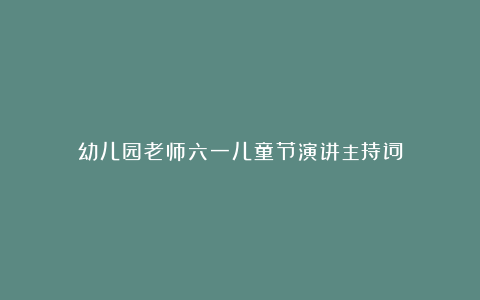 幼儿园老师六一儿童节演讲主持词